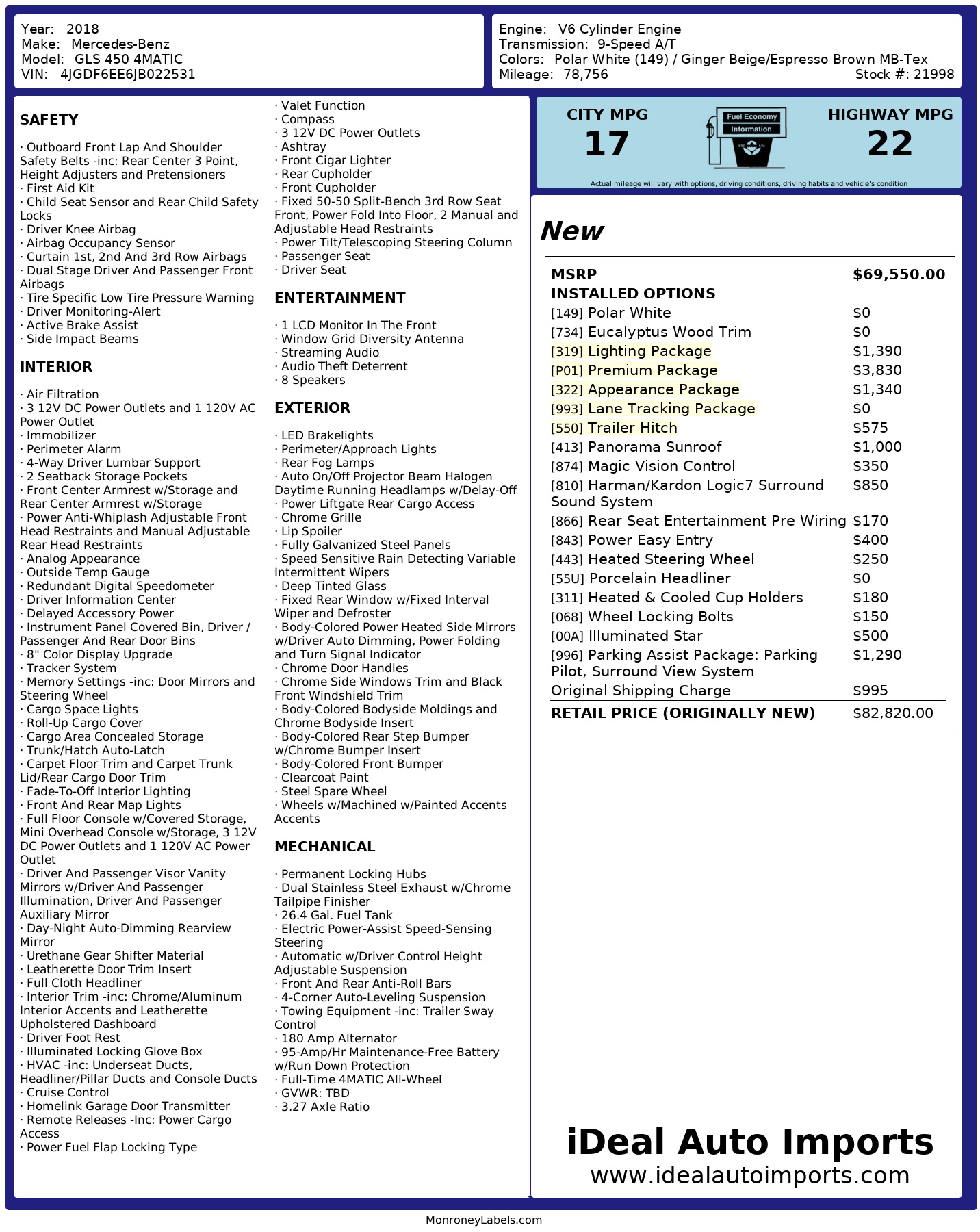 Year: 2018
Make: Mercedes-Benz
Model: GLS 450 4MATIC
VIN: 4JGDF6EE6JB022531

Engine: V6 Cylinder Engine
Transmission: 9-Speed A/T
Colors: Polar White (149) / Ginger Beige/Espresso Brown MB-Tex
Mileage: 78,756
Stock #: 21998

SAFETY

· Outboard Front Lap And Shoulder Safety Belts -inc: Rear Center 3 Point, Height Adjusters and Pretensioners
· First Aid Kit
· Child Seat Sensor and Rear Child Safety Locks
· Driver Knee Airbag
· Airbag Occupancy Sensor
· Curtain 1st, 2nd And 3rd Row Airbags
· Dual Stage Driver And Passenger Front Airbags
· Tire Specific Low Tire Pressure Warning
· Driver Monitoring-Alert
· Active Brake Assist
· Side Impact Beams

INTERIOR

· Air Filtration
· 3 12V DC Power Outlets and 1 120V AC Power Outlet
· Immobilizer
· Perimeter Alarm
· 4-Way Driver Lumbar Support
· 2 Seatback Storage Pockets
· Front Center Armrest w/Storage and Rear Center Armrest w/Storage
· Power Anti-Whiplash Adjustable Front Head Restraints and Manual Adjustable Rear Head Restraints
· Analog Appearance
· Outside Temp Gauge
· Redundant Digital Speedometer
· Driver Information Center
· Delayed Accessory Power
· Instrument Panel Covered Bin, Driver / Passenger And Rear Door Bins
· 8" Color Display Upgrade
· Tracker System
· Memory Settings -inc: Door Mirrors and Steering Wheel
· Cargo Space Lights
· Roll-Up Cargo Cover
· Cargo Area Concealed Storage
· Trunk/Hatch Auto-Latch
· Carpet Floor Trim and Carpet Trunk Lid/Rear Cargo Door Trim
· Fade-To-Off Interior Lighting
· Front And Rear Map Lights
· Full Floor Console w/Covered Storage, Mini Overhead Console w/Storage, 3 12V DC Power Outlets and 1 120V AC Power Outlet
· Driver And Passenger Visor Vanity Mirrors w/Driver And Passenger Illumination, Driver And Passenger Auxiliary Mirror
· Day-Night Auto-Dimming Rearview Mirror
· Urethane Gear Shifter Material
· Leatherette Door Trim Insert
· Full Cloth Headliner
· Interior Trim -inc: Chrome/Aluminum Interior Accents and Leatherette Upholstered Dashboard
· Driver Foot Rest
· Illuminated Locking Glove Box
· HVAC -inc: Underseat Ducts, Headliner/Pillar Ducts and Console Ducts
· Cruise Control
· Homelink Garage Door Transmitter
· Remote Releases -Inc: Power Cargo Access
· Power Fuel Flap Locking Type
· Valet Function
· Compass
· 3 12V DC Power Outlets
· Ashtray
· Front Cigar Lighter
· Rear Cupholder
· Front Cupholder
· Fixed 50-50 Split-Bench 3rd Row Seat Front, Power Fold Into Floor, 2 Manual and Adjustable Head Restraints
· Power Tilt/Telescoping Steering Column
· Passenger Seat
· Driver Seat

ENTERTAINMENT

· 1 LCD Monitor In The Front
· Window Grid Diversity Antenna
· Streaming Audio
· Audio Theft Deterrent
· 8 Speakers

EXTERIOR

· LED Brakelights
· Perimeter/Approach Lights
· Rear Fog Lamps
· Auto On/Off Projector Beam Halogen Daytime Running Headlamps w/Delay-Off
· Power Liftgate Rear Cargo Access
· Chrome Grille
· Lip Spoiler
· Fully Galvanized Steel Panels
· Speed Sensitive Rain Detecting Variable Intermittent Wipers
· Deep Tinted Glass
· Fixed Rear Window w/Fixed Interval Wiper and Defroster
· Body-Colored Power Heated Side Mirrors w/Driver Auto Dimming, Power Folding and Turn Signal Indicator
· Chrome Door Handles
· Chrome Side Windows Trim and Black Front Windshield Trim
· Body-Colored Bodyside Moldings and Chrome Bodyside Insert
· Body-Colored Rear Step Bumper w/Chrome Bumper Insert
· Body-Colored Front Bumper
· Clearcoat Paint
· Steel Spare Wheel
· Wheels w/Machined w/Painted Accents Accents

MECHANICAL

· Permanent Locking Hubs
· Dual Stainless Steel Exhaust w/Chrome Tailpipe Finisher
· 26.4 Gal. Fuel Tank
· Electric Power-Assist Speed-Sensing Steering
· Automatic w/Driver Control Height Adjustable Suspension
· Front And Rear Anti-Roll Bars
· 4-Corner Auto-Leveling Suspension
· Towing Equipment -inc: Trailer Sway Control
· 180 Amp Alternator
· 95-Amp/Hr Maintenance-Free Battery w/Run Down Protection
· Full-Time 4MATIC All-Wheel
· GVWR: TBD
· 3.27 Axle Ratio

CITY MPG
17

Fuel Economy Information

HIGHWAY MPG
22

Actual mileage will vary with options, driving conditions, driving habits and vehicle's condition

New

| MSRP | $69,550.00 |
|---|---|
| INSTALLED OPTIONS | |
| [149] Polar White | $0 |
| [734] Eucalyptus Wood Trim | $0 |
| [319] Lighting Package | $1,390 |
| [P01] Premium Package | $3,830 |
| [322] Appearance Package | $1,340 |
| [993] Lane Tracking Package | $0 |
| [550] Trailer Hitch | $575 |
| [413] Panorama Sunroof | $1,000 |
| [874] Magic Vision Control | $350 |
| [810] Harman/Kardon Logic7 Surround Sound System | $850 |
| [866] Rear Seat Entertainment Pre Wiring | $170 |
| [843] Power Easy Entry | $400 |
| [443] Heated Steering Wheel | $250 |
| [55U] Porcelain Headliner | $0 |
| [311] Heated & Cooled Cup Holders | $180 |
| [068] Wheel Locking Bolts | $150 |
| [00A] Illuminated Star | $500 |
| [996] Parking Assist Package: Parking Pilot, Surround View System | $1,290 |
| Original Shipping Charge | $995 |
| RETAIL PRICE (ORIGINALLY NEW) | $82,820.00 |

iDeal Auto Imports
www.idealautoimports.com

MonroneyLabels.com